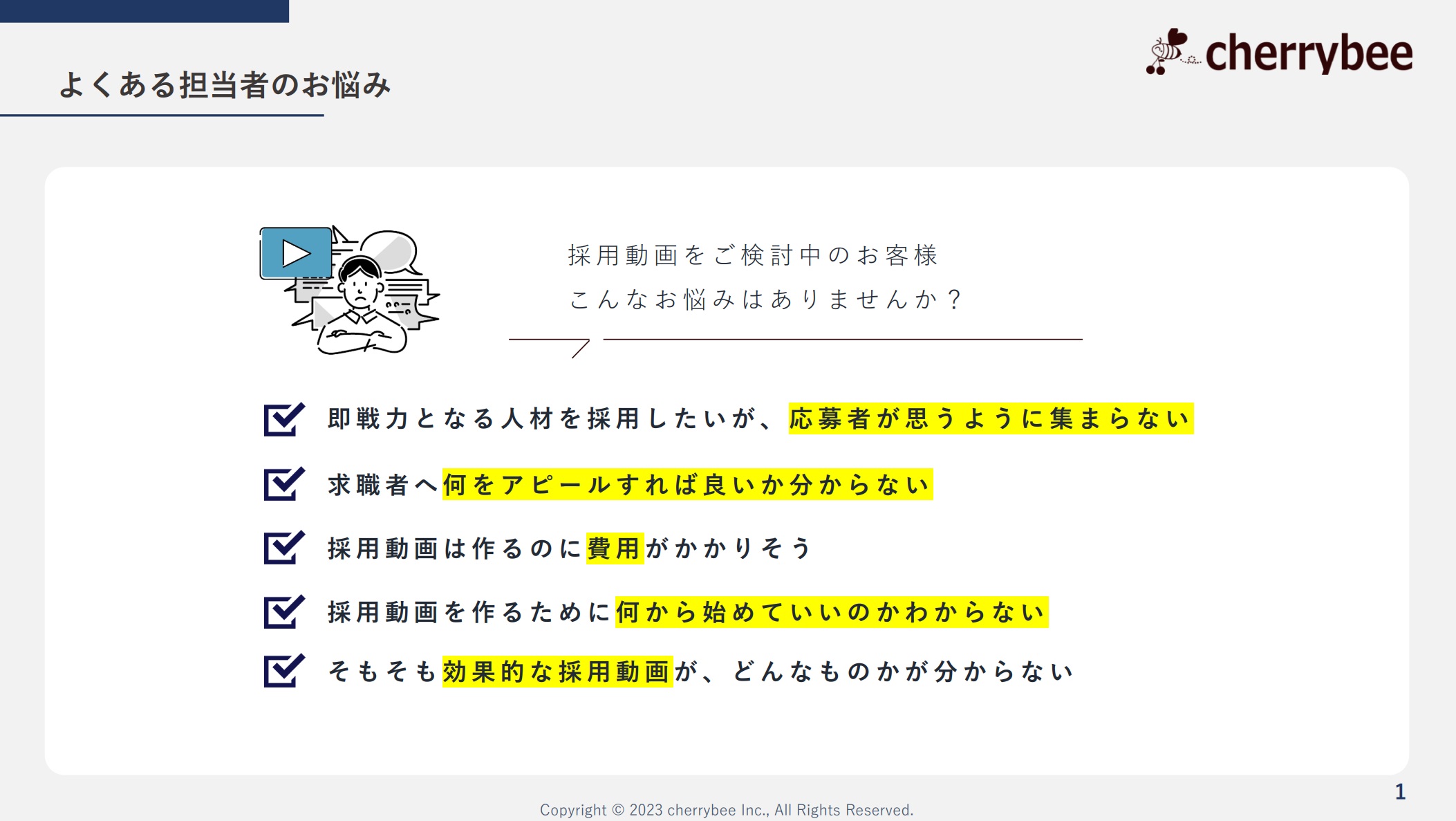 よくある担当者のお悩み

cherrybee

採用動画をご検討中のお客様
こんなお悩みはありませんか？

☑ 即戦力となる人材を採用したいが、応募者が思うように集まらない

☑ 求職者へ何をアピールすれば良いか分からない

☑ 採用動画は作るのに費用がかかりそう

☑ 採用動画を作るために何から始めていいのかわからない

☑ そもそも効果的な採用動画が、どんなものかが分からない

Copyright © 2023 cherrybee Inc., All Rights Reserved.

1